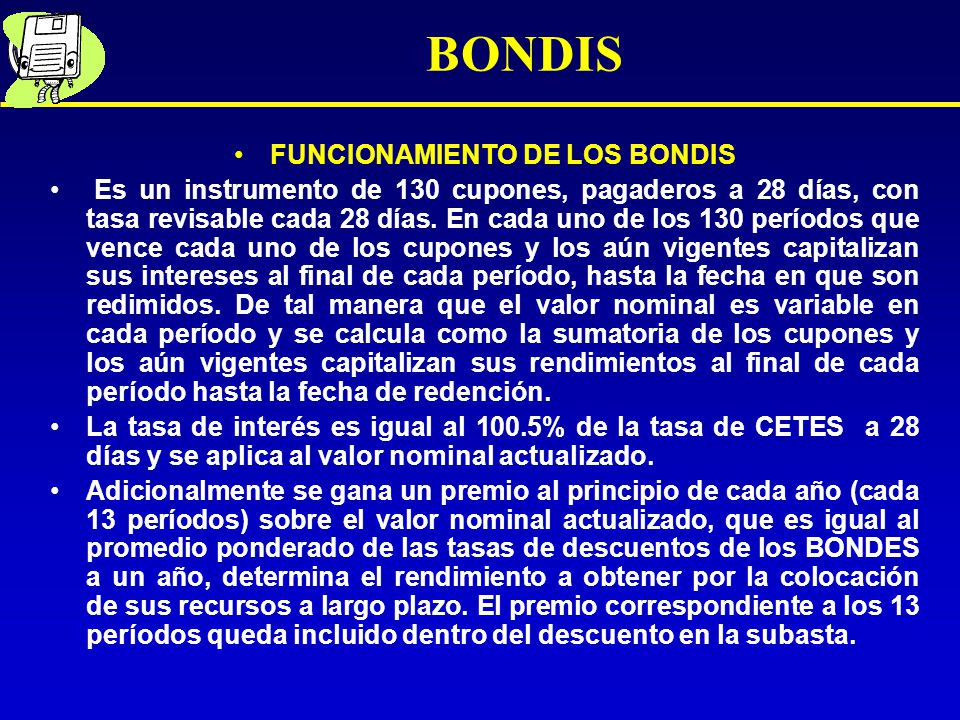 BONDIS

• FUNCIONAMIENTO DE LOS BONDIS

• Es un instrumento de 130 cupones, pagaderos a 28 días, con tasa revisable cada 28 días. En cada uno de los 130 períodos que vence cada uno de los cupones y los aún vigentes capitalizan sus intereses al final de cada período, hasta la fecha en que son redimidos. De tal manera que el valor nominal es variable en cada período y se calcula como la sumatoria de los cupones y los aún vigentes capitalizan sus rendimientos al final de cada período hasta la fecha de redención.

• La tasa de interés es igual al 100.5% de la tasa de CETES a 28 días y se aplica al valor nominal actualizado.

• Adicionalmente se gana un premio al principio de cada año (cada 13 períodos) sobre el valor nominal actualizado, que es igual al promedio ponderado de las tasas de descuentos de los BONDES a un año, determina el rendimiento a obtener por la colocación de sus recursos a largo plazo. El premio correspondiente a los 13 períodos queda incluido dentro del descuento en la subasta.